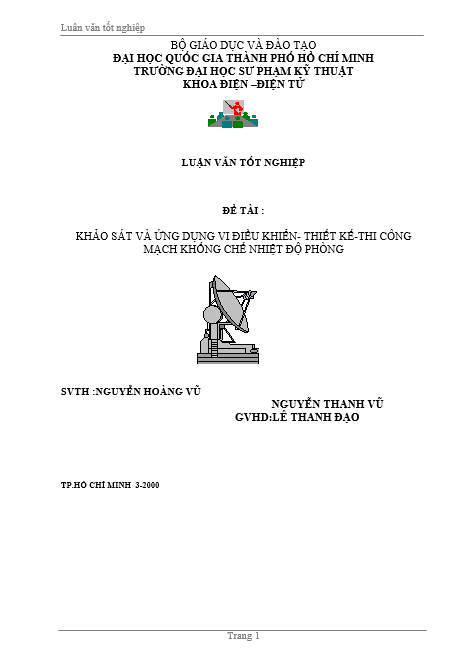 Luận văn tốt nghiệp

BỘ GIÁO DỤC VÀ ĐÀO TẠO
ĐẠI HỌC QUỐC GIA THÀNH PHỐ HỒ CHÍ MINH
TRƯỜNG ĐẠI HỌC SƯ PHẠM KỸ THUẬT
KHOA ĐIỆN –ĐIỆN TỬ

LUẬN VĂN TỐT NGHIỆP

ĐỀ TÀI :

KHẢO SÁT VÀ ỨNG DỤNG VI ĐIỀU KHIỂN- THIẾT KẾ-THI CÔNG MẠCH KHỐNG CHẾ NHIỆT ĐỘ PHÒNG

SVTH :NGUYỄN HOÀNG VŨ

NGUYỄN THANH VŨ

GVHD:LÊ THANH ĐẠO

TP.HỒ CHÍ MINH 3-2000

Trang 1